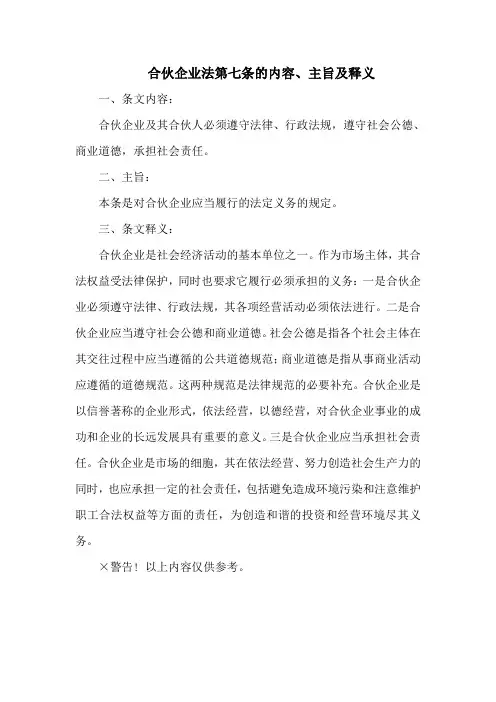 合伙企业法第七条的内容、主旨及释义

一、条文内容：

合伙企业及其合伙人必须遵守法律、行政法规，遵守社会公德、商业道德，承担社会责任。

二、主旨：

本条是对合伙企业应当履行的法定义务的规定。

三、条文释义：

合伙企业是社会经济活动的基本单位之一。作为市场主体，其合法权益受法律保护，同时也要求它履行必须承担的义务：一是合伙企业必须遵守法律、行政法规，其各项经营活动必须依法进行。二是合伙企业应当遵守社会公德和商业道德。社会公德是指各个社会主体在其交往过程中应当遵循的公共道德规范；商业道德是指从事商业活动应遵循的道德规范。这两种规范是法律规范的必要补充。合伙企业是以信誉著称的企业形式，依法经营，以德经营，对合伙企业事业的成功和企业的长远发展具有重要的意义。三是合伙企业应当承担社会责任。合伙企业是市场的细胞，其在依法经营、努力创造社会生产力的同时，也应承担一定的社会责任，包括避免造成环境污染和注意维护职工合法权益等方面的责任，为创造和谐的投资和经营环境尽其义务。

×警告！以上内容仅供参考。